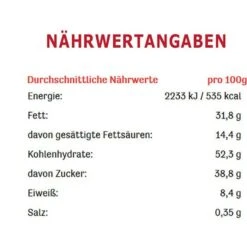 NÄHRWERTANGABEN

| Durchschnittliche Nährwerte | pro 100g |
|---|---|
| Energie: | 2233 kJ / 535 kcal |
| Fett: | 31,8 g |
| davon gesättigte Fettsäuren: | 14,4 g |
| Kohlenhydrate: | 52,3 g |
| davon Zucker: | 38,8 g |
| Eiweiß: | 8,4 g |
| Salz: | 0,35 g |